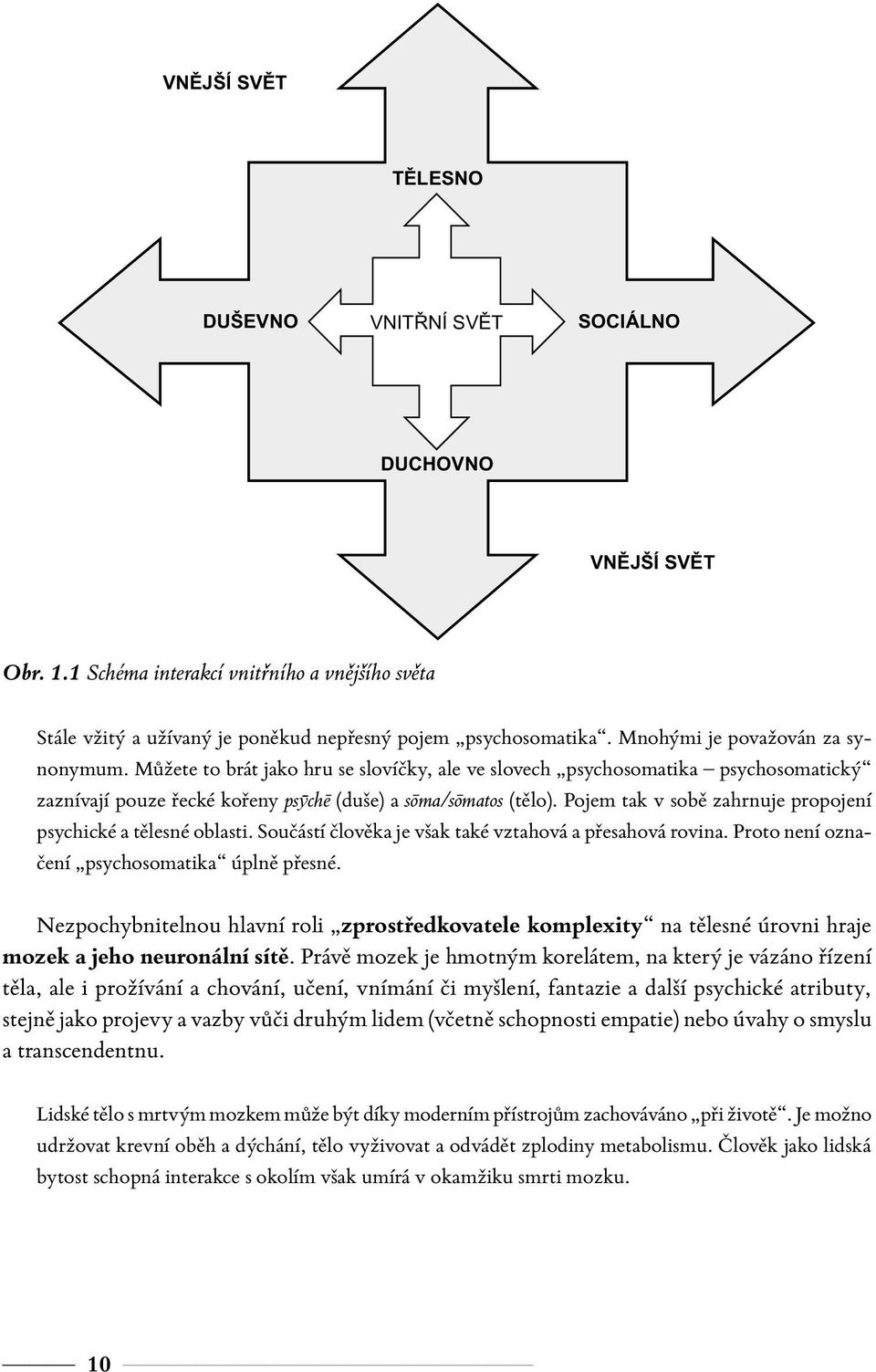 VNĚJŠÍ SVĚT

TĚLESNO

DUŠEVNO

VNITŘNÍ SVĚT

SOCIÁLNO

DUCHOVNO

VNĚJŠÍ SVĚT

Obr. 1.1 Schéma interakcí vnitřního a vnějšího světa

Stále vžitý a užívaný je poněkud nepřesný pojem „psychosomatika“. Mnohými je považován za synonymum. Můžete to brát jako hru se slovíčky, ale ve slovech „psychosomatika – psychosomatický“ zaznívají pouze řecké kořeny psȳchē (duše) a sōma/sōmatos (tělo). Pojem tak v sobě zahrnuje propojení psychické a tělesné oblasti. Součástí člověka je však také vztahová a přesahová rovina. Proto není označení „psychosomatika“ úplně přesné.

Nezpochybnitelnou hlavní roli „zprostředkovatele komplexity“ na tělesné úrovni hraje mozek a jeho neuronální sítě. Právě mozek je hmotným korelátem, na který je vázáno řízení těla, ale i prožívání a chování, učení, vnímání či myšlení, fantazie a další psychické atributy, stejně jako projevy a vazby vůči druhým lidem (včetně schopnosti empatie) nebo úvahy o smyslu a transcendentnu.

Lidské tělo s mrtvým mozkem může být díky moderním přístrojům zachováváno „při životě“. Je možno udržovat krevní oběh a dýchání, tělo vyživovat a odvádět zplodiny metabolismu. Člověk jako lidská bytost schopná interakce s okolím však umírá v okamžiku smrti mozku.

10